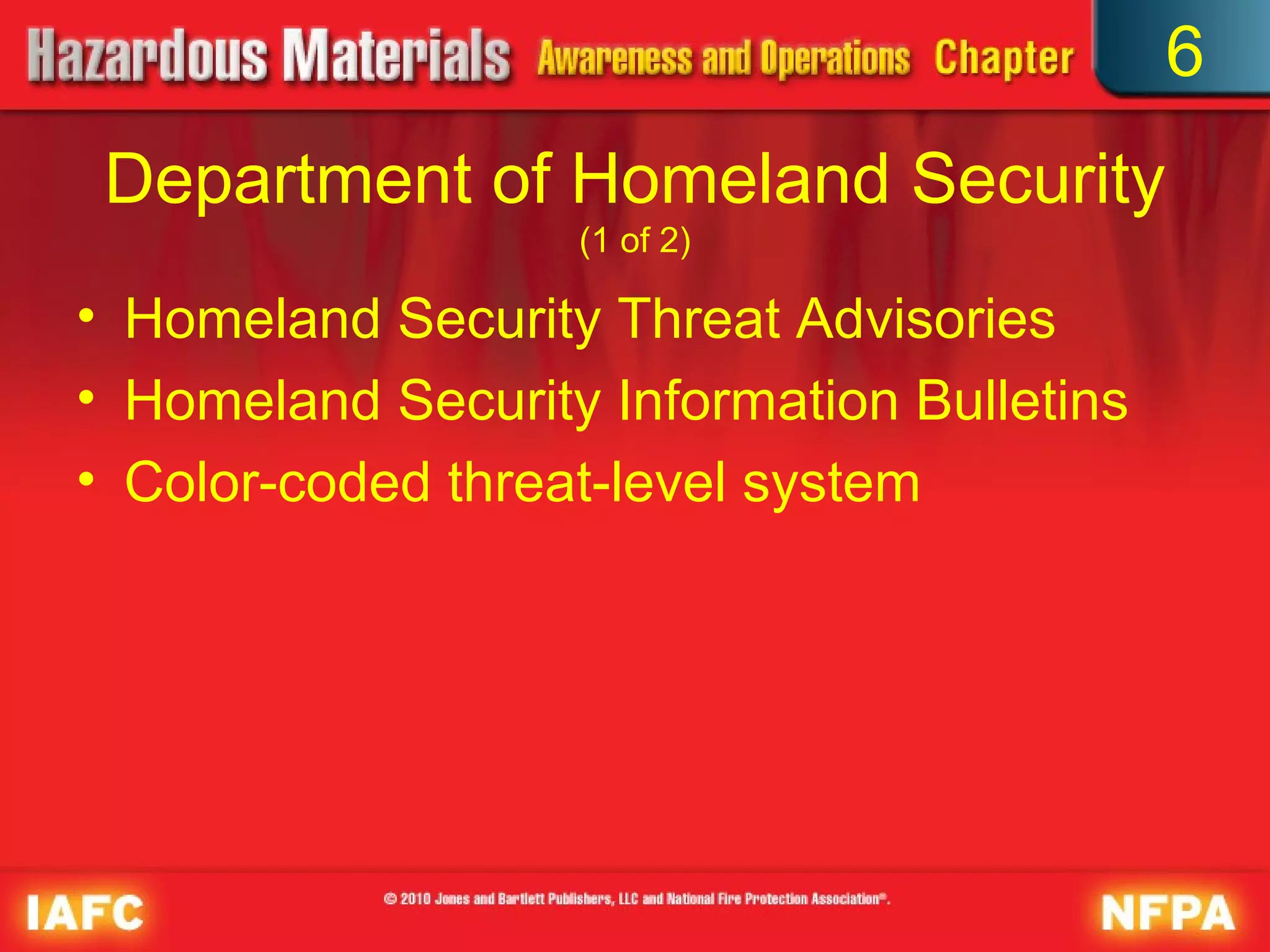 Hazardous Materials Awareness and Operations Chapter 6

Department of Homeland Security
(1 of 2)

• Homeland Security Threat Advisories
• Homeland Security Information Bulletins
• Color-coded threat-level system

IAFC
© 2010 Jones and Bartlett Publishers, LLC and National Fire Protection Association®.
NFPA